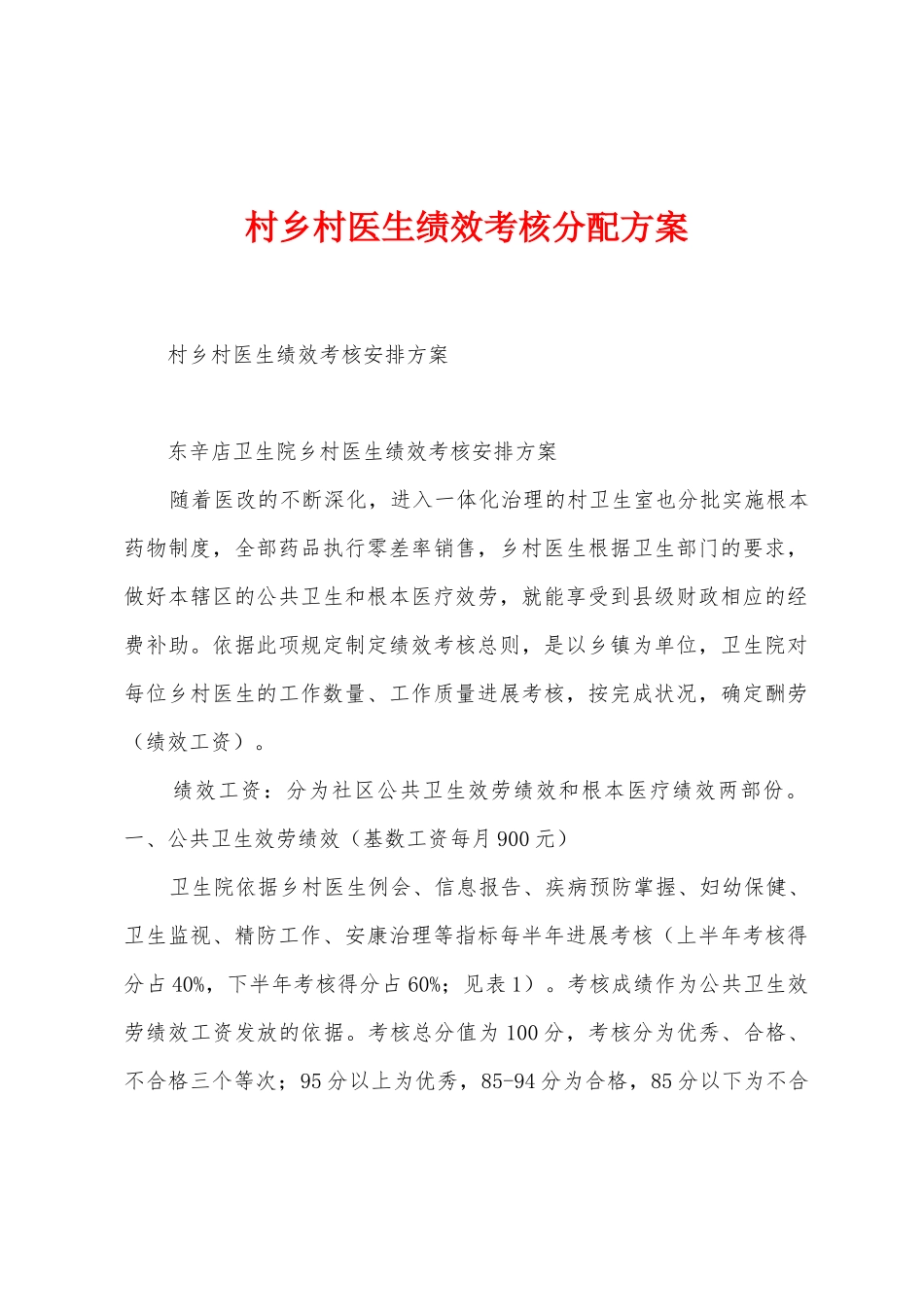 村乡村医生绩效考核分配方案

村乡村医生绩效考核安排方案

东辛店卫生院乡村医生绩效考核安排方案

随着医改的不断深化，进入一体化治理的村卫生室也分批实施根本药物制度，全部药品执行零差率销售，乡村医生根据卫生部门的要求，做好本辖区的公共卫生和根本医疗效劳，就能享受到县级财政相应的经费补助。依据此项规定制定绩效考核总则，是以乡镇为单位，卫生院对每位乡村医生的工作数量、工作质量进展考核，按完成状况，确定酬劳（绩效工资）。

绩效工资：分为社区公共卫生效劳绩效和根本医疗绩效两部份。

一、公共卫生效劳绩效（基数工资每月900元）

卫生院依据乡村医生例会、信息报告、疾病预防掌握、妇幼保健、卫生监视、精防工作、安康治理等指标每半年进展考核（上半年考核得分占40%，下半年考核得分占60%；见表1）。考核成绩作为公共卫生效劳绩效工资发放的依据。考核总分值为100分，考核分为优秀、合格、不合格三个等次；95分以上为优秀，85-94分为合格，85分以下为不合